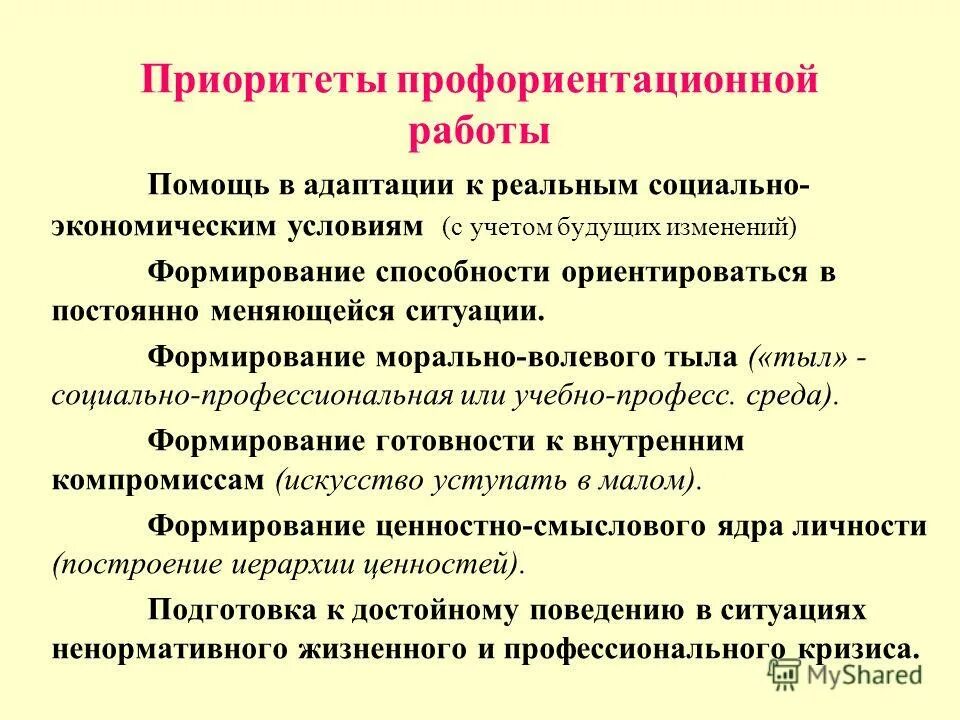 Приоритеты профориентационной работы

Помощь в адаптации к реальным социально-экономическим условиям (с учетом будущих изменений)

Формирование способности ориентироваться в постоянно меняющейся ситуации.

Формирование морально-волевого тыла («тыл» - социально-профессиональная или учебно-професс. среда).

Формирование готовности к внутренним компромиссам (искусство уступать в малом).

Формирование ценностно-смыслового ядра личности (построение иерархии ценностей).

Подготовка к достойному поведению в ситуациях ненормативного жизненного и профессионального кризиса.

MyShared